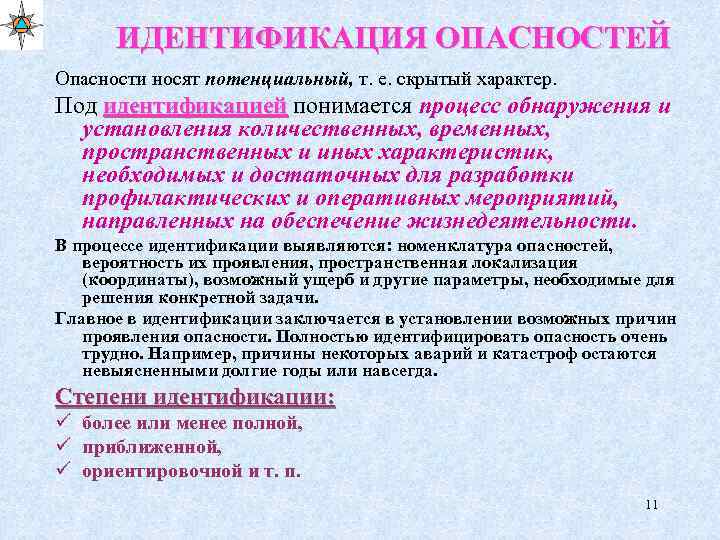 ИДЕНТИФИКАЦИЯ ОПАСНОСТЕЙ

Опасности носят потенциальный, т. е. скрытый характер.

Под идентификацией понимается процесс обнаружения и установления количественных, временных, пространственных и иных характеристик, необходимых и достаточных для разработки профилактических и оперативных мероприятий, направленных на обеспечение жизнедеятельности.

В процессе идентификации выявляются: номенклатура опасностей, вероятность их проявления, пространственная локализация (координаты), возможный ущерб и другие параметры, необходимые для решения конкретной задачи.

Главное в идентификации заключается в установлении возможных причин проявления опасности. Полностью идентифицировать опасность очень трудно. Например, причины некоторых аварий и катастроф остаются невыясненными долгие годы или навсегда.

Степени идентификации:

✓ более или менее полной,
✓ приближенной,
✓ ориентировочной и т. п.

11